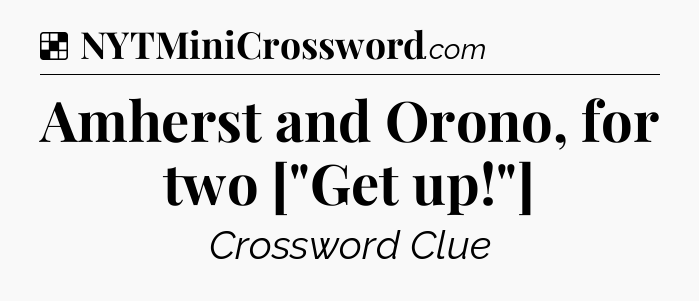 NYTMiniCrossword.com

Amherst and Orono, for two ["Get up!"]

Crossword Clue